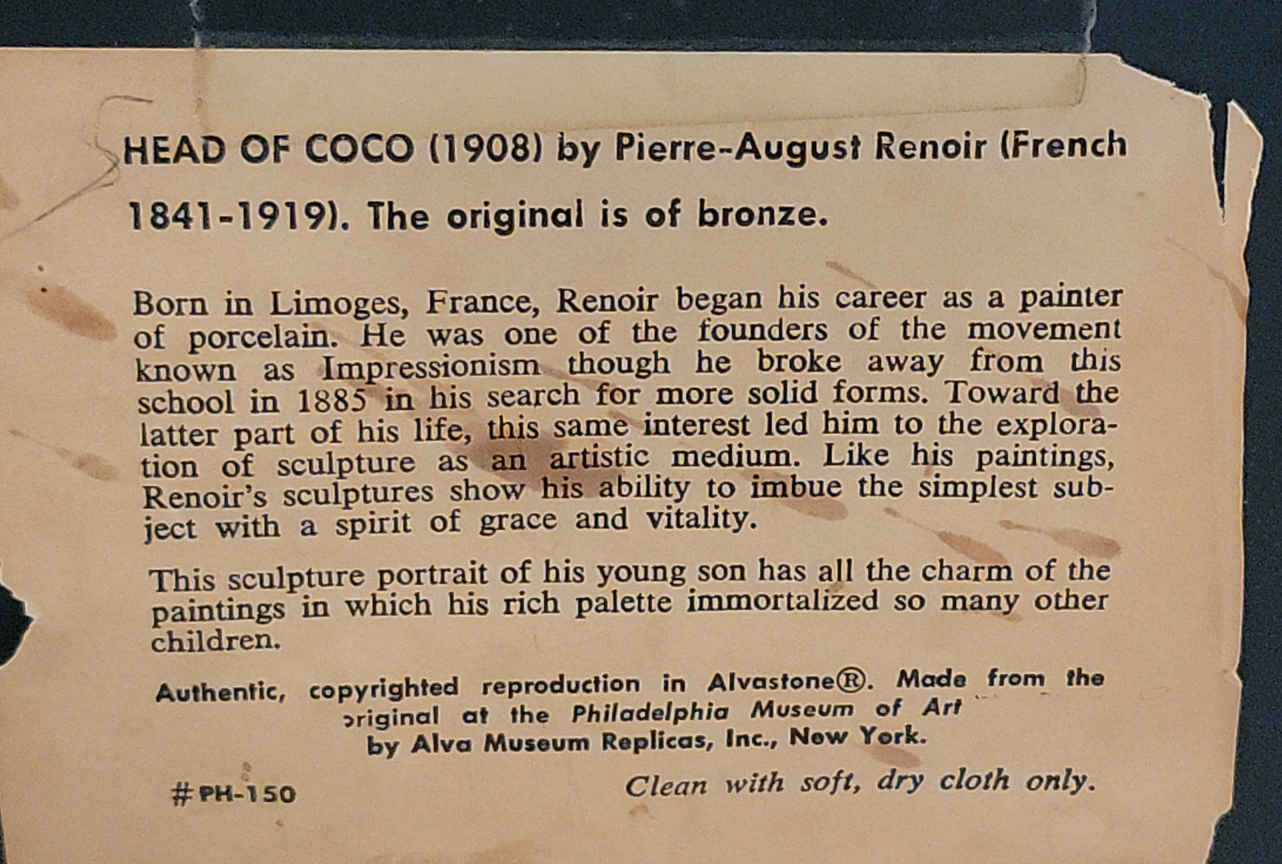 HEAD OF COCO (1908) by Pierre-August Renoir (French 1841-1919). The original is of bronze.

Born in Limoges, France, Renoir began his career as a painter of porcelain. He was one of the founders of the movement known as Impressionism though he broke away from this school in 1885 in his search for more solid forms. Toward the latter part of his life, this same interest led him to the exploration of sculpture as an artistic medium. Like his paintings, Renoir's sculptures show his ability to imbue the simplest subject with a spirit of grace and vitality.

This sculpture portrait of his young son has all the charm of the paintings in which his rich palette immortalized so many other children.

Authentic, copyrighted reproduction in Alvastone®. Made from the original at the Philadelphia Museum of Art by Alva Museum Replicas, Inc., New York.

#PH-150

Clean with soft, dry cloth only.